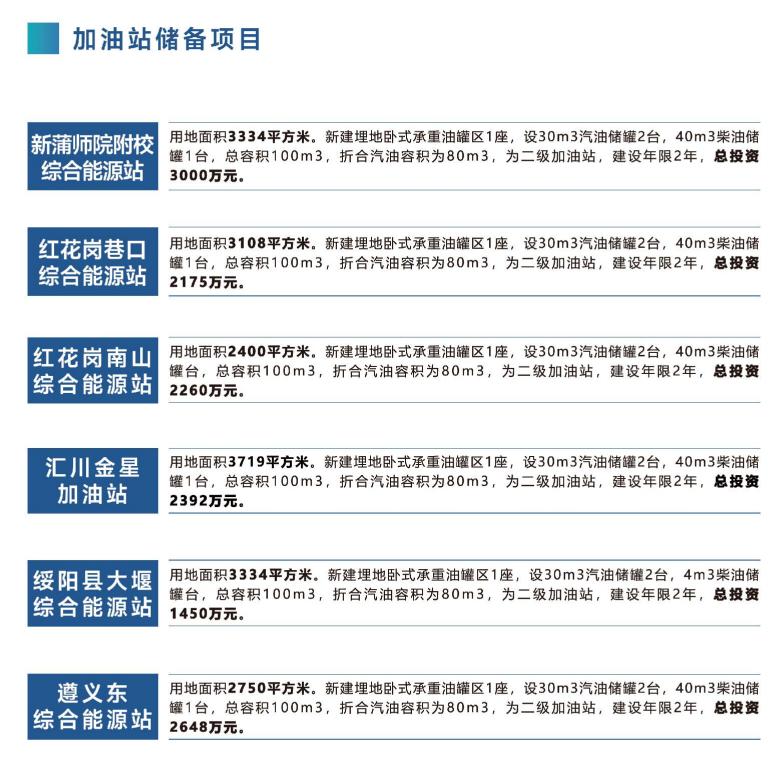 加油站储备项目

新蒲师院附校
综合能源站

用地面积3334平方米。新建埋地卧式承重油罐区1座，设30m3汽油储罐2台，40m3柴油储罐1台，总容积100m3，折合汽油容积为80m3，为二级加油站，建设年限2年，总投资3000万元。

红花岗巷口
综合能源站

用地面积3108平方米。新建埋地卧式承重油罐区1座，设30m3汽油储罐2台，40m3柴油储罐1台，总容积100m3，折合汽油容积为80m3，为二级加油站，建设年限2年，总投资2175万元。

红花岗南山
综合能源站

用地面积2400平方米。新建埋地卧式承重油罐区1座，设30m3汽油储罐2台，40m3柴油储罐台，总容积100m3，折合汽油容积为80m3，为二级加油站，建设年限2年，总投资2260万元。

汇川金星
加油站

用地面积3719平方米。新建埋地卧式承重油罐区1座，设30m3汽油储罐2台，40m3柴油储罐1台，总容积100m3，折合汽油容积为80m3，为二级加油站，建设年限2年，总投资2392万元。

绥阳县大堰
综合能源站

用地面积3334平方米。新建埋地卧式承重油罐区1座，设30m3汽油储罐2台，4m3柴油储罐台，总容积100m3，折合汽油容积为80m3，为二级加油站，建设年限2年，总投资1450万元。

遵义东
综合能源站

用地面积2750平方米。新建埋地卧式承重油罐区1座，设30m3汽油储罐2台，40m3柴油储罐1台，总容积100m3，折合汽油容积为80m3，为二级加油站，建设年限2年，总投资2648万元。